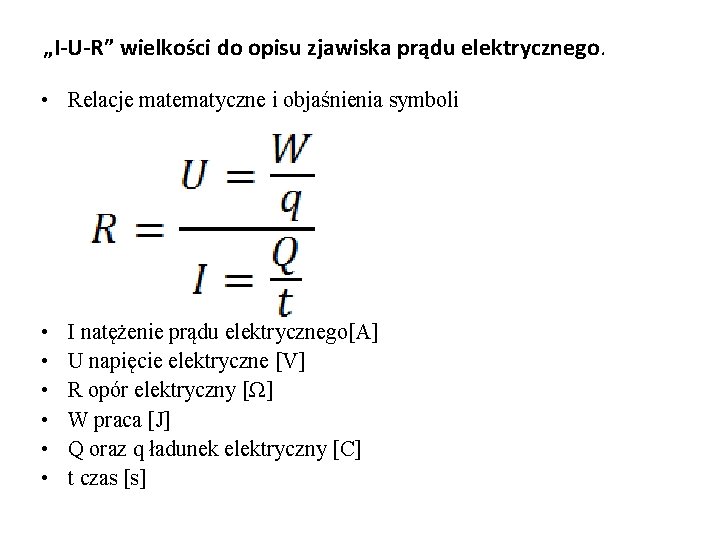 „I-U-R” wielkości do opisu zjawiska prądu elektrycznego.

• Relacje matematyczne i objaśnienia symboli

$R = \frac{U = \frac{W}{q}}{I = \frac{Q}{t}}$

• I natężenie prądu elektrycznego[A]
• U napięcie elektryczne [V]
• R opór elektryczny [Ω]
• W praca [J]
• Q oraz q ładunek elektryczny [C]
• t czas [s]